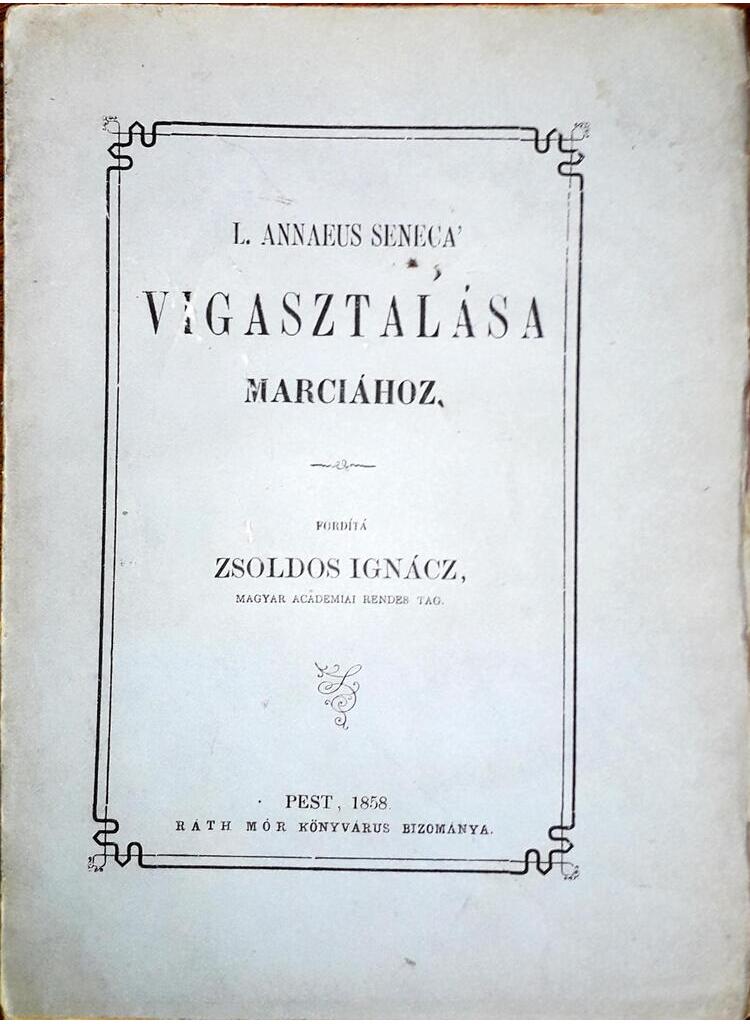 L. ANNAEUS SENECA'

VIGASZTALÁSA

MARCIÁHOZ.

FORDÍTÁ

ZSOLDOS IGNÁCZ,

MAGYAR ACADEMIAI RENDES TAG.

PEST, 1858.

RÁTH MÓR KÖNYVÁRUS BIZOMÁNYA.